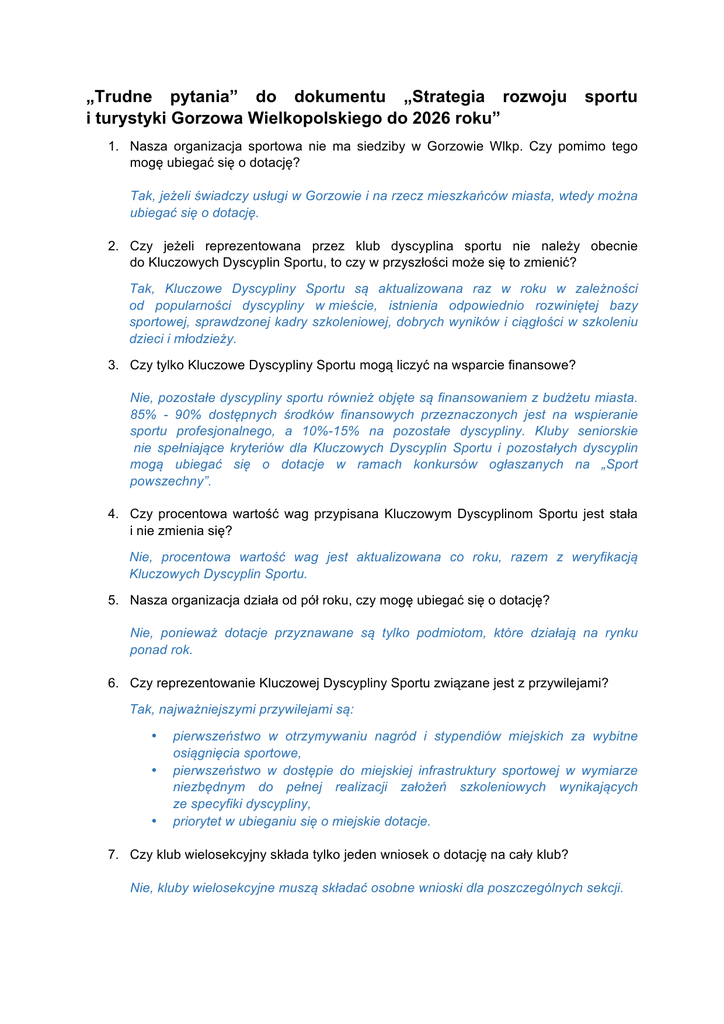 „Trudne pytania” do dokumentu „Strategia rozwoju sportu i turystyki Gorzowa Wielkopolskiego do 2026 roku”

1. Nasza organizacja sportowa nie ma siedziby w Gorzowie Wlkp. Czy pomimo tego mogę ubiegać się o dotację?

Tak, jeżeli świadczy usługi w Gorzowie i na rzecz mieszkańców miasta, wtedy można ubiegać się o dotację.

2. Czy jeżeli reprezentowana przez klub dyscyplina sportu nie należy obecnie do Kluczowych Dyscyplin Sportu, to czy w przyszłości może się to zmienić?

Tak, Kluczowe Dyscypliny Sportu są aktualizowana raz w roku w zależności od popularności dyscypliny w mieście, istnienia odpowiednio rozwiniętej bazy sportowej, sprawdzonej kadry szkoleniowej, dobrych wyników i ciągłości w szkoleniu dzieci i młodzieży.

3. Czy tylko Kluczowe Dyscypliny Sportu mogą liczyć na wsparcie finansowe?

Nie, pozostałe dyscypliny sportu również objęte są finansowaniem z budżetu miasta. 85% - 90% dostępnych środków finansowych przeznaczonych jest na wspieranie sportu profesjonalnego, a 10%-15% na pozostałe dyscypliny. Kluby seniorskie nie spełniające kryteriów dla Kluczowych Dyscyplin Sportu i pozostałych dyscyplin mogą ubiegać się o dotacje w ramach konkursów ogłaszanych na „Sport powszechny”.

4. Czy procentowa wartość wag przypisana Kluczowym Dyscyplinom Sportu jest stała i nie zmienia się?

Nie, procentowa wartość wag jest aktualizowana co roku, razem z weryfikacją Kluczowych Dyscyplin Sportu.

5. Nasza organizacja działa od pół roku, czy mogę ubiegać się o dotację?

Nie, ponieważ dotacje przyznawane są tylko podmiotom, które działają na rynku ponad rok.

6. Czy reprezentowanie Kluczowej Dyscypliny Sportu związane jest z przywilejami?

Tak, najważniejszymi przywilejami są:

• pierwszeństwo w otrzymywaniu nagród i stypendiów miejskich za wybitne osiągnięcia sportowe,
• pierwszeństwo w dostępie do miejskiej infrastruktury sportowej w wymiarze niezbędnym do pełnej realizacji założeń szkoleniowych wynikających ze specyfiki dyscypliny,
• priorytet w ubieganiu się o miejskie dotacje.

7. Czy klub wielosekcyjny składa tylko jeden wniosek o dotację na cały klub?

Nie, kluby wielosekcyjne muszą składać osobne wnioski dla poszczególnych sekcji.